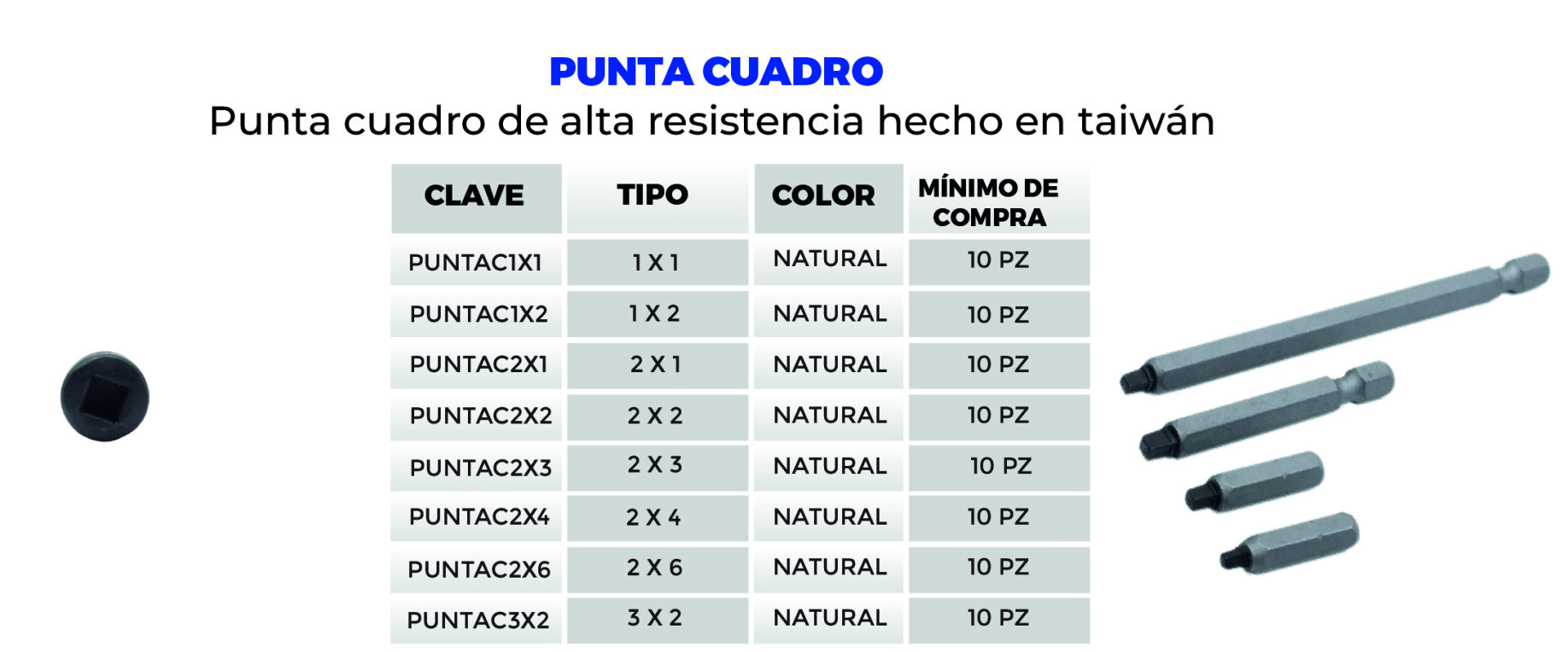 PUNTA CUADRO

Punta cuadro de alta resistencia hecho en taiwán

| CLAVE | TIPO | COLOR | MÍNIMO DE COMPRA |
|---|---|---|---|
| PUNTAC1X1 | 1 X 1 | NATURAL | 10 PZ |
| PUNTAC1X2 | 1 X 2 | NATURAL | 10 PZ |
| PUNTAC2X1 | 2 X 1 | NATURAL | 10 PZ |
| PUNTAC2X2 | 2 X 2 | NATURAL | 10 PZ |
| PUNTAC2X3 | 2 X 3 | NATURAL | 10 PZ |
| PUNTAC2X4 | 2 X 4 | NATURAL | 10 PZ |
| PUNTAC2X6 | 2 X 6 | NATURAL | 10 PZ |
| PUNTAC3X2 | 3 X 2 | NATURAL | 10 PZ |